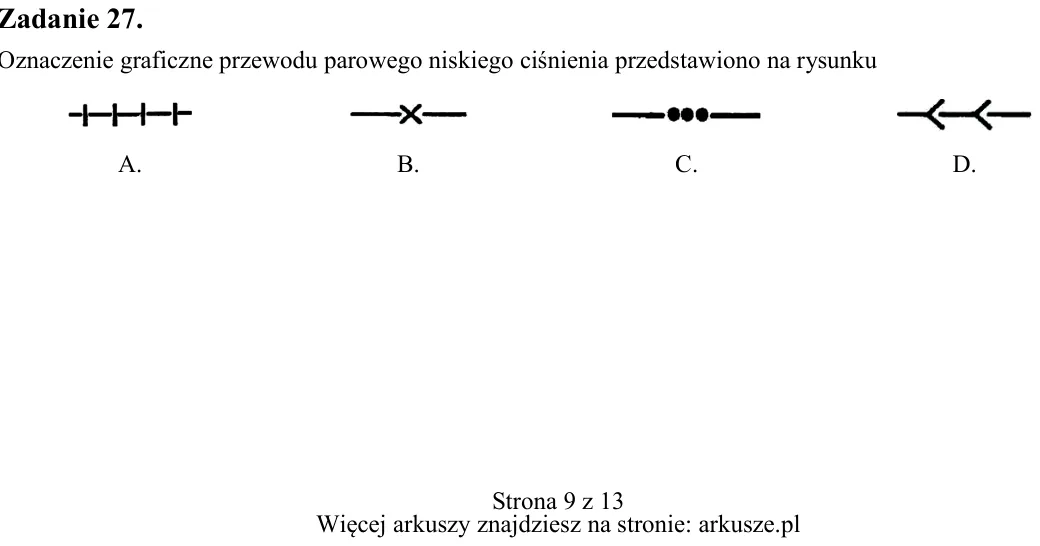 Zadanie 27.

Oznaczenie graficzne przewodu parowego niskiego ciśnienia przedstawiono na rysunku

A.

B.

C.

D.

Strona 9 z 13
Więcej arkuszy znajdziesz na stronie: arkusze.pl